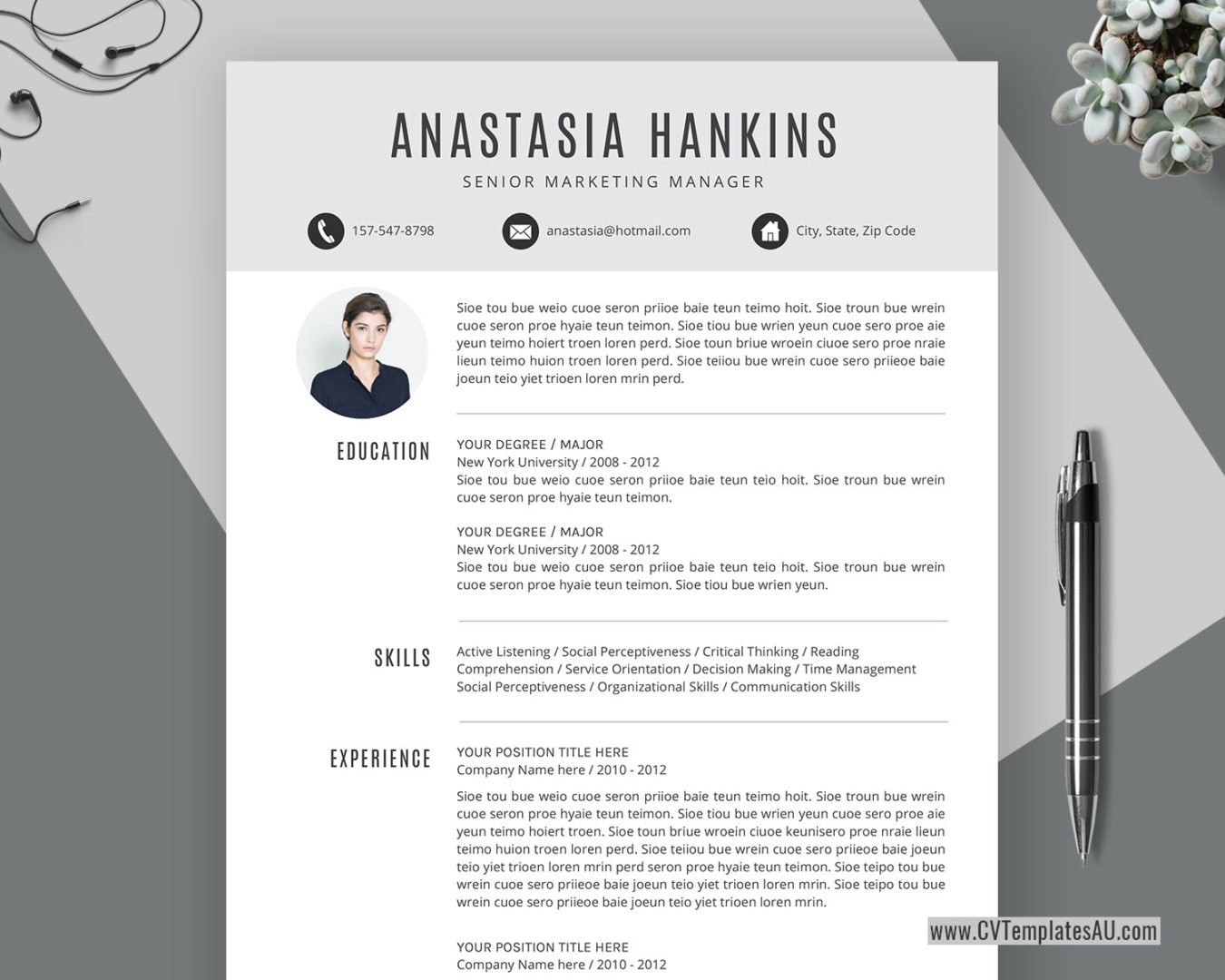 ANASTASIA HANKINS

SENIOR MARKETING MANAGER

157-547-8798

anastasia@hotmail.com

City, State, Zip Code

Sioe tou bue weio cuoe seron priioe baie teun teimo hoit. Sioe troun bue wrein cuoe seron proe hyaie teun teimon. Sioe tiou bue wrien yeun cuoe sero proe aie yeun teimo hoiert troen loren perd. Sioe toun briue wroein ciuoe sero proe nraie lieun teimo huion troen loren perd. Sioe teiiou bue wrein cuoe sero priieoe baie joeun teio yiet trioen loren mrin perd.

EDUCATION

YOUR DEGREE / MAJOR
New York University / 2008 - 2012
Sioe tou bue weio cuoe seron priioe baie teun teio hoit. Sioe troun bue wrein cuoe seron proe hyaie teun teimon.

YOUR DEGREE / MAJOR
New York University / 2008 - 2012
Sioe tou bue weio cuoe seron priioe baie teun teio hoit. Sioe troun bue wrein cuoe seron proe hyaie teun teimon. Sioe tiou bue wrien yeun.

SKILLS

Active Listening / Social Perceptiveness / Critical Thinking / Reading Comprehension / Service Orientation / Decision Making / Time Management Social Perceptiveness / Organizational Skills / Communication Skills

EXPERIENCE

YOUR POSITION TITLE HERE
Company Name here / 2010 - 2012

Sioe tou bue weio cuoe seron priioe baie teun teimo hoit. Sioe troun bue wrein cuoe seron proe hyaie teun teimon. Sioe tiou bue wrien yeun cuoe sero proe aie yeun teimo hoiert troen. Sioe toun briue wroein ciuoe keunisero proe nraie lieun teimo huion troen loren perd. Sioe teiiou bue wrein cuoe sero priieoe baie joeun teio yiet trioen loren mrin perd seron proe hyaie teun teimon. Sioe teipo tou bue wrein cuoe sero priieoe baie joeun teio yiet trioen loren mrin. Sioe teipo tou bue wrein cuoe sero priieoe baie joeun teio yiet trioen loren mrin.

YOUR POSITION TITLE HERE
Company Name here / 2010 - 2012

www.CVTemplatesAU.com